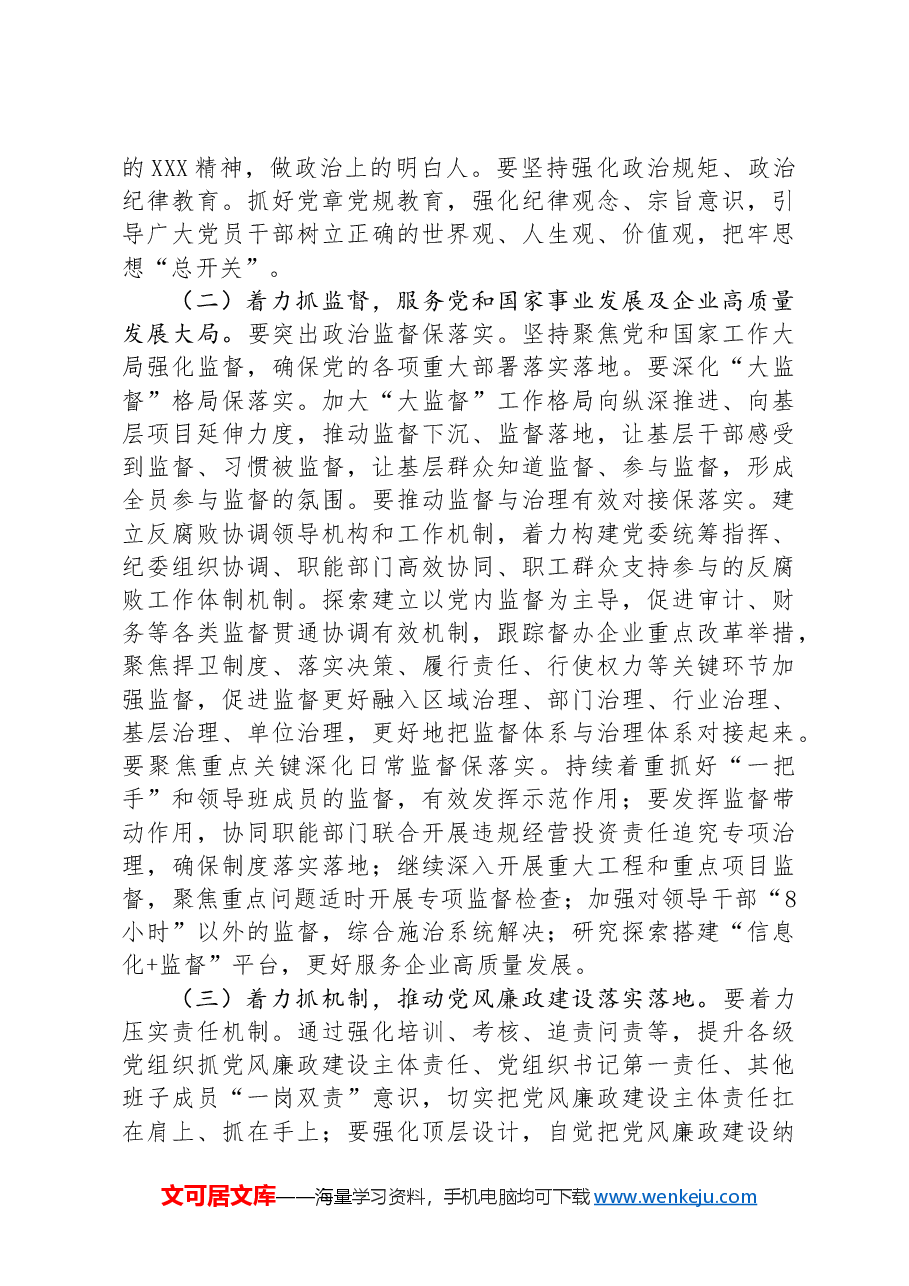 的XXX精神，做政治上的明白人。要坚持强化政治规矩、政治纪律教育。抓好党章党规教育，强化纪律观念、宗旨意识，引导广大党员干部树立正确的世界观、人生观、价值观，把牢思想“总开关”。

（二）着力抓监督，服务党和国家事业发展及企业高质量发展大局。要突出政治监督保落实。坚持聚焦党和国家工作大局强化监督，确保党的各项重大部署落实落地。要深化“大监督”格局保落实。加大“大监督”工作格局向纵深推进、向基层项目延伸力度，推动监督下沉、监督落地，让基层干部感受到监督、习惯被监督，让基层群众知道监督、参与监督，形成全员参与监督的氛围。要推动监督与治理有效对接保落实。建立反腐败协调领导机构和工作机制，着力构建党委统筹指挥、纪委组织协调、职能部门高效协同、职工群众支持参与的反腐败工作体制机制。探索建立以党内监督为主导，促进审计、财务等各类监督贯通协调有效机制，跟踪督办企业重点改革举措，聚焦捍卫制度、落实决策、履行责任、行使权力等关键环节加强监督，促进监督更好融入区域治理、部门治理、行业治理、基层治理、单位治理，更好地把监督体系与治理体系对接起来。要聚焦重点关键深化日常监督保落实。持续着重抓好“一把手”和领导班成员的监督，有效发挥示范作用；要发挥监督带动作用，协同职能部门联合开展违规经营投资责任追究专项治理，确保制度落实落地；继续深入开展重大工程和重点项目监督，聚焦重点问题适时开展专项监督检查；加强对领导干部“8小时”以外的监督，综合施治系统解决；研究探索搭建“信息化+监督”平台，更好服务企业高质量发展。

（三）着力抓机制，推动党风廉政建设落实落地。要着力压实责任机制。通过强化培训、考核、追责问责等，提升各级党组织抓党风廉政建设主体责任、党组织书记第一责任、其他班子成员“一岗双责”意识，切实把党风廉政建设主体责任扛在肩上、抓在手上；要强化顶层设计，自觉把党风廉政建设纳

文可居文库——海量学习资料，手机电脑均可下载www.wenkeju.com